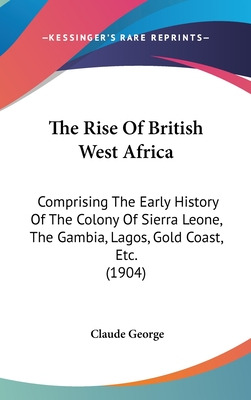 —KESSINGER'S RARE REPRINTS—

The Rise Of British West Africa

Comprising The Early History Of The Colony Of Sierra Leone, The Gambia, Lagos, Gold Coast, Etc.
(1904)

Claude George